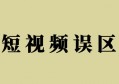 短视频误区